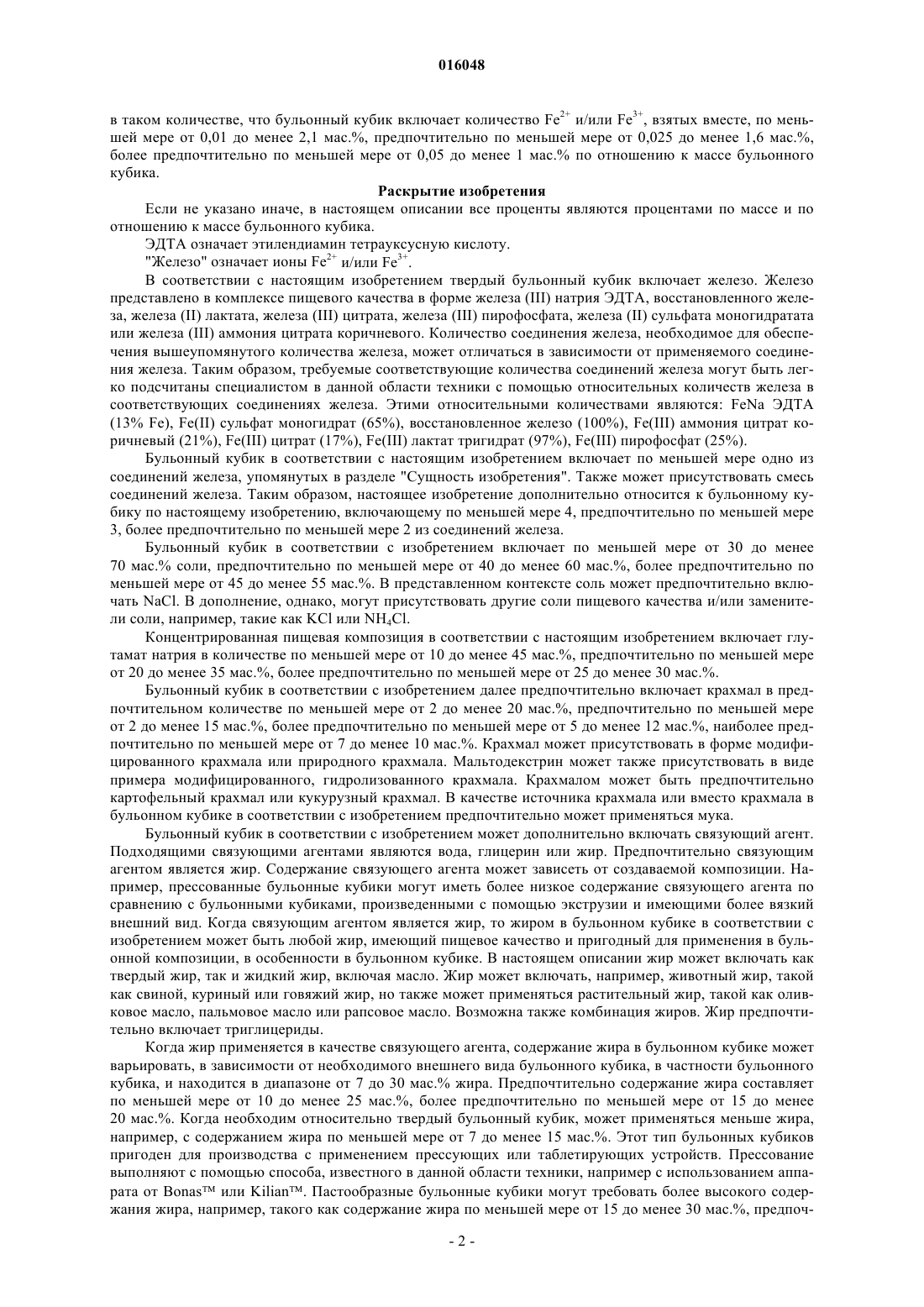 016048

в таком количестве, что бульонный кубик включает количество $Fe^{2+}$ и/или $Fe^{3+}$, взятых вместе, по меньшей мере от 0,01 до менее 2,1 мас.%, предпочтительно по меньшей мере от 0,025 до менее 1,6 мас.%, более предпочтительно по меньшей мере от 0,05 до менее 1 мас.% по отношению к массе бульонного кубика.

Раскрытие изобретения

Если не указано иначе, в настоящем описании все проценты являются процентами по массе и по отношению к массе бульонного кубика.

ЭДТА означает этилендиамин тетрауксусную кислоту.

"Железо" означает ионы $Fe^{2+}$ и/или $Fe^{3+}$.

В соответствии с настоящим изобретением твердый бульонный кубик включает железо. Железо представлено в комплексе пищевого качества в форме железа (III) натрия ЭДТА, восстановленного железа, железа (II) лактата, железа (III) цитрата, железа (III) пирофосфата, железа (II) сульфата моногидратата или железа (III) аммония цитрата коричневого. Количество соединения железа, необходимое для обеспечения вышеупомянутого количества железа, может отличаться в зависимости от применяемого соединения железа. Таким образом, требуемые соответствующие количества соединений железа могут быть легко подсчитаны специалистом в данной области техники с помощью относительных количеств железа в соответствующих соединениях железа. Этими относительными количествами являются: FeNa ЭДТА (13% Fe), Fe(II) сульфат моногидрат (65%), восстановленное железо (100%), Fe(III) аммония цитрат коричневый (21%), Fe(III) цитрат (17%), Fe(III) лактат тригидрат (97%), Fe(III) пирофосфат (25%).

Бульонный кубик в соответствии с настоящим изобретением включает по меньшей мере одно из соединений железа, упомянутых в разделе "Сущность изобретения". Также может присутствовать смесь соединений железа. Таким образом, настоящее изобретение дополнительно относится к бульонному кубику по настоящему изобретению, включающему по меньшей мере 4, предпочтительно по меньшей мере 3, более предпочтительно по меньшей мере 2 из соединений железа.

Бульонный кубик в соответствии с изобретением включает по меньшей мере от 30 до менее 70 мас.% соли, предпочтительно по меньшей мере от 40 до менее 60 мас.%, более предпочтительно по меньшей мере от 45 до менее 55 мас.%. В представленном контексте соль может предпочтительно включать NaCl. В дополнение, однако, могут присутствовать другие соли пищевого качества и/или заменители соли, например, такие как KCl или $NH_4Cl$.

Концентрированная пищевая композиция в соответствии с настоящим изобретением включает глутамат натрия в количестве по меньшей мере от 10 до менее 45 мас.%, предпочтительно по меньшей мере от 20 до менее 35 мас.%, более предпочтительно по меньшей мере от 25 до менее 30 мас.%.

Бульонный кубик в соответствии с изобретением далее предпочтительно включает крахмал в предпочтительном количестве по меньшей мере от 2 до менее 20 мас.%, предпочтительно по меньшей мере от 2 до менее 15 мас.%, более предпочтительно по меньшей мере от 5 до менее 12 мас.%, наиболее предпочтительно по меньшей мере от 7 до менее 10 мас.%. Крахмал может присутствовать в форме модифицированного крахмала или природного крахмала. Мальтодекстрин может также присутствовать в виде примера модифицированного, гидролизованного крахмала. Крахмалом может быть предпочтительно картофельный крахмал или кукурузный крахмал. В качестве источника крахмала или вместо крахмала в бульонном кубике в соответствии с изобретением предпочтительно может применяться мука.

Бульонный кубик в соответствии с изобретением может дополнительно включать связующий агент. Подходящими связующими агентами являются вода, глицерин или жир. Предпочтительно связующим агентом является жир. Содержание связующего агента может зависеть от создаваемой композиции. Например, прессованные бульонные кубики могут иметь более низкое содержание связующего агента по сравнению с бульонными кубиками, произведенными с помощью экструзии и имеющими более вязкий внешний вид. Когда связующим агентом является жир, то жиром в бульонном кубике в соответствии с изобретением может быть любой жир, имеющий пищевое качество и пригодный для применения в бульонной композиции, в особенности в бульонном кубике. В настоящем описании жир может включать как твердый жир, так и жидкий жир, включая масло. Жир может включать, например, животный жир, такой как свиной, куриный или говяжий жир, но также может применяться растительный жир, такой как оливковое масло, пальмовое масло или рапсовое масло. Возможна также комбинация жиров. Жир предпочтительно включает триглицериды.

Когда жир применяется в качестве связующего агента, содержание жира в бульонном кубике может варьировать, в зависимости от необходимого внешнего вида бульонного кубика, в частности бульонного кубика, и находится в диапазоне от 7 до 30 мас.% жира. Предпочтительно содержание жира составляет по меньшей мере от 10 до менее 25 мас.%, более предпочтительно по меньшей мере от 15 до менее 20 мас.%. Когда необходим относительно твердый бульонный кубик, может применяться меньше жира, например, с содержанием жира по меньшей мере от 7 до менее 15 мас.%. Этот тип бульонных кубиков пригоден для производства с применением прессующих или таблетирующих устройств. Прессование выполняют с помощью способа, известного в данной области техники, например с использованием аппарата от Bonas™ или Kilian™. Пастообразные бульонные кубики могут требовать более высокого содержания жира, например, такого как содержание жира по меньшей мере от 15 до менее 30 мас.%, предпоч-

- 2 -